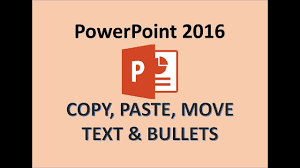 PowerPoint 2016

P

COPY, PASTE, MOVE TEXT & BULLETS